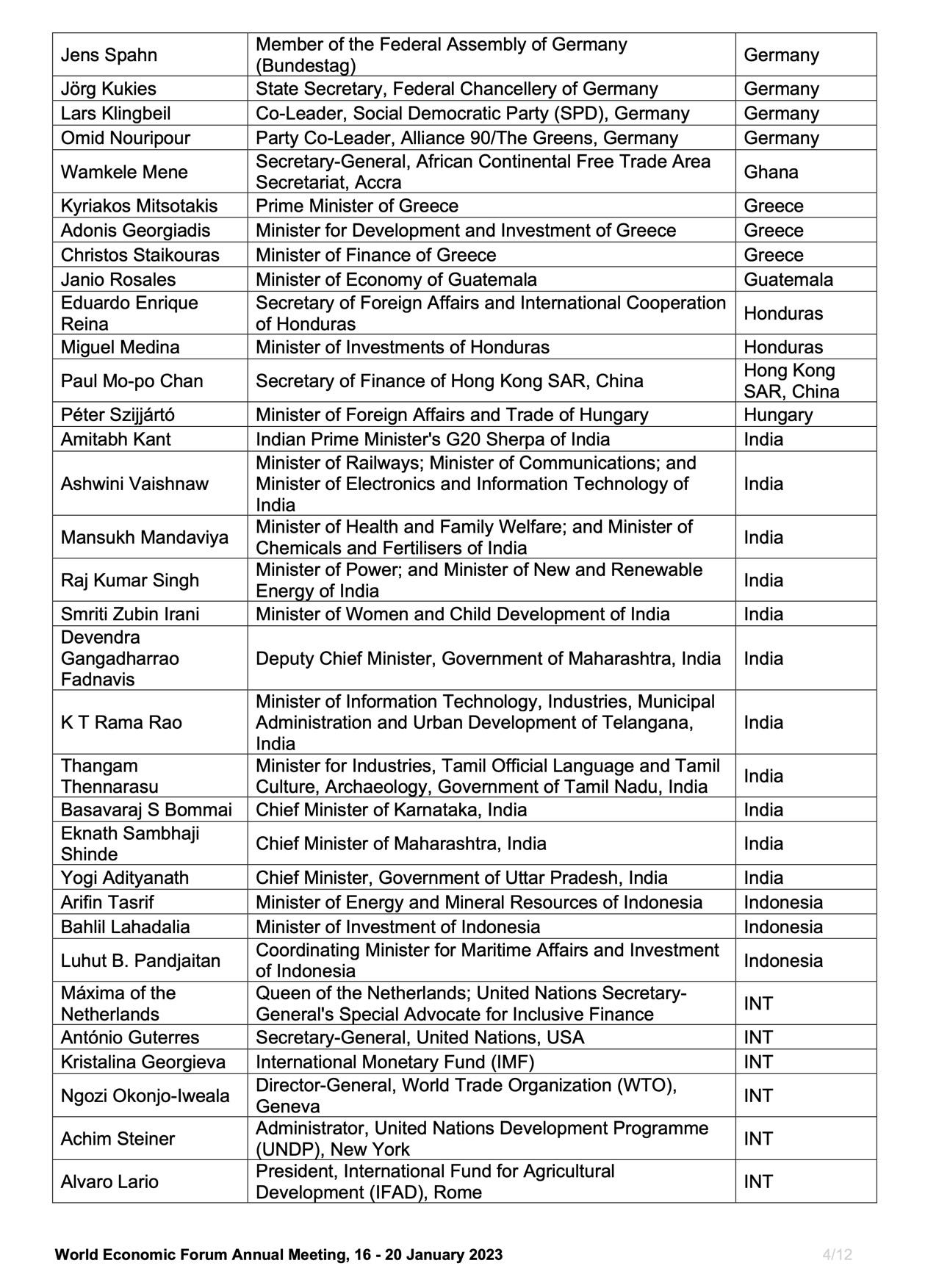 | | | |
|---|---|---|
| Jens Spahn | Member of the Federal Assembly of Germany (Bundestag) | Germany |
| Jörg Kukies | State Secretary, Federal Chancellery of Germany | Germany |
| Lars Klingbeil | Co-Leader, Social Democratic Party (SPD), Germany | Germany |
| Omid Nouripour | Party Co-Leader, Alliance 90/The Greens, Germany | Germany |
| Wamkele Mene | Secretary-General, African Continental Free Trade Area Secretariat, Accra | Ghana |
| Kyriakos Mitsotakis | Prime Minister of Greece | Greece |
| Adonis Georgiadis | Minister for Development and Investment of Greece | Greece |
| Christos Staikouras | Minister of Finance of Greece | Greece |
| Janio Rosales | Minister of Economy of Guatemala | Guatemala |
| Eduardo Enrique Reina | Secretary of Foreign Affairs and International Cooperation of Honduras | Honduras |
| Miguel Medina | Minister of Investments of Honduras | Honduras |
| Paul Mo-po Chan | Secretary of Finance of Hong Kong SAR, China | Hong Kong SAR, China |
| Péter Szijjártó | Minister of Foreign Affairs and Trade of Hungary | Hungary |
| Amitabh Kant | Indian Prime Minister's G20 Sherpa of India | India |
| Ashwini Vaishnaw | Minister of Railways; Minister of Communications; and Minister of Electronics and Information Technology of India | India |
| Mansukh Mandaviya | Minister of Health and Family Welfare; and Minister of Chemicals and Fertilisers of India | India |
| Raj Kumar Singh | Minister of Power; and Minister of New and Renewable Energy of India | India |
| Smriti Zubin Irani | Minister of Women and Child Development of India | India |
| Devendra Gangadharrao Fadnavis | Deputy Chief Minister, Government of Maharashtra, India | India |
| K T Rama Rao | Minister of Information Technology, Industries, Municipal Administration and Urban Development of Telangana, India | India |
| Thangam Thennarasu | Minister for Industries, Tamil Official Language and Tamil Culture, Archaeology, Government of Tamil Nadu, India | India |
| Basavaraj S Bommai | Chief Minister of Karnataka, India | India |
| Eknath Sambhaji Shinde | Chief Minister of Maharashtra, India | India |
| Yogi Adityanath | Chief Minister, Government of Uttar Pradesh, India | India |
| Arifin Tasrif | Minister of Energy and Mineral Resources of Indonesia | Indonesia |
| Bahlil Lahadalia | Minister of Investment of Indonesia | Indonesia |
| Luhut B. Pandjaitan | Coordinating Minister for Maritime Affairs and Investment of Indonesia | Indonesia |
| Máxima of the Netherlands | Queen of the Netherlands; United Nations Secretary-General's Special Advocate for Inclusive Finance | INT |
| António Guterres | Secretary-General, United Nations, USA | INT |
| Kristalina Georgieva | International Monetary Fund (IMF) | INT |
| Ngozi Okonjo-Iweala | Director-General, World Trade Organization (WTO), Geneva | INT |
| Achim Steiner | Administrator, United Nations Development Programme (UNDP), New York | INT |
| Alvaro Lario | President, International Fund for Agricultural Development (IFAD), Rome | INT |

World Economic Forum Annual Meeting, 16 - 20 January 2023

4/12